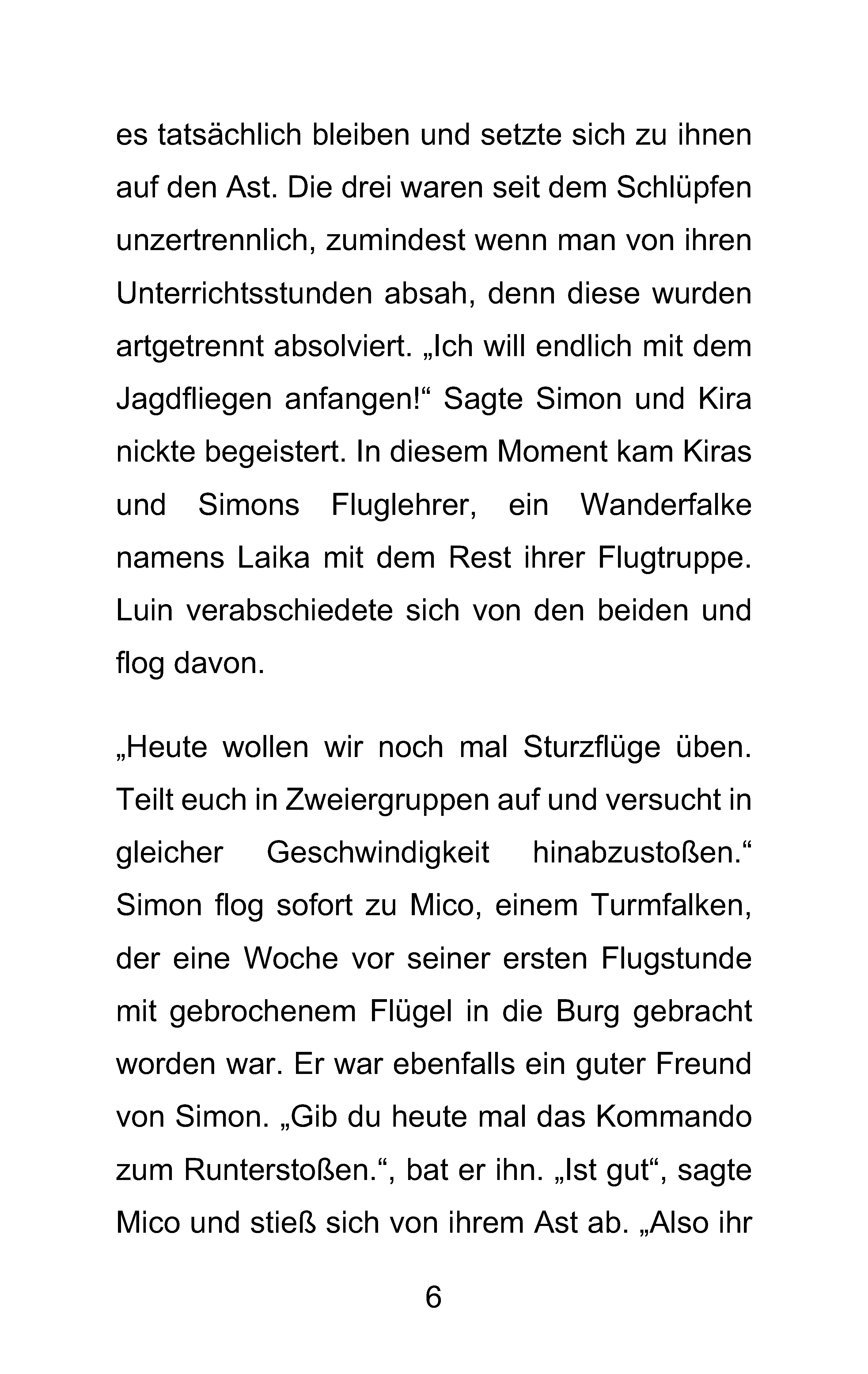 es tatsächlich bleiben und setzte sich zu ihnen auf den Ast. Die drei waren seit dem Schlüpfen unzertrennlich, zumindest wenn man von ihren Unterrichtsstunden absah, denn diese wurden artgetrennt absolviert. „Ich will endlich mit dem Jagdfliegen anfangen!“ Sagte Simon und Kira nickte begeistert. In diesem Moment kam Kiras und Simons Fluglehrer, ein Wanderfalke namens Laika mit dem Rest ihrer Flugtruppe. Luin verabschiedete sich von den beiden und flog davon.

„Heute wollen wir noch mal Sturzflüge üben. Teilt euch in Zweiergruppen auf und versucht in gleicher Geschwindigkeit hinabzustoßen.“ Simon flog sofort zu Mico, einem Turmfalken, der eine Woche vor seiner ersten Flugstunde mit gebrochenem Flügel in die Burg gebracht worden war. Er war ebenfalls ein guter Freund von Simon. „Gib du heute mal das Kommando zum Runterstoßen.“, bat er ihn. „Ist gut“, sagte Mico und stieß sich von ihrem Ast ab. „Also ihr

6